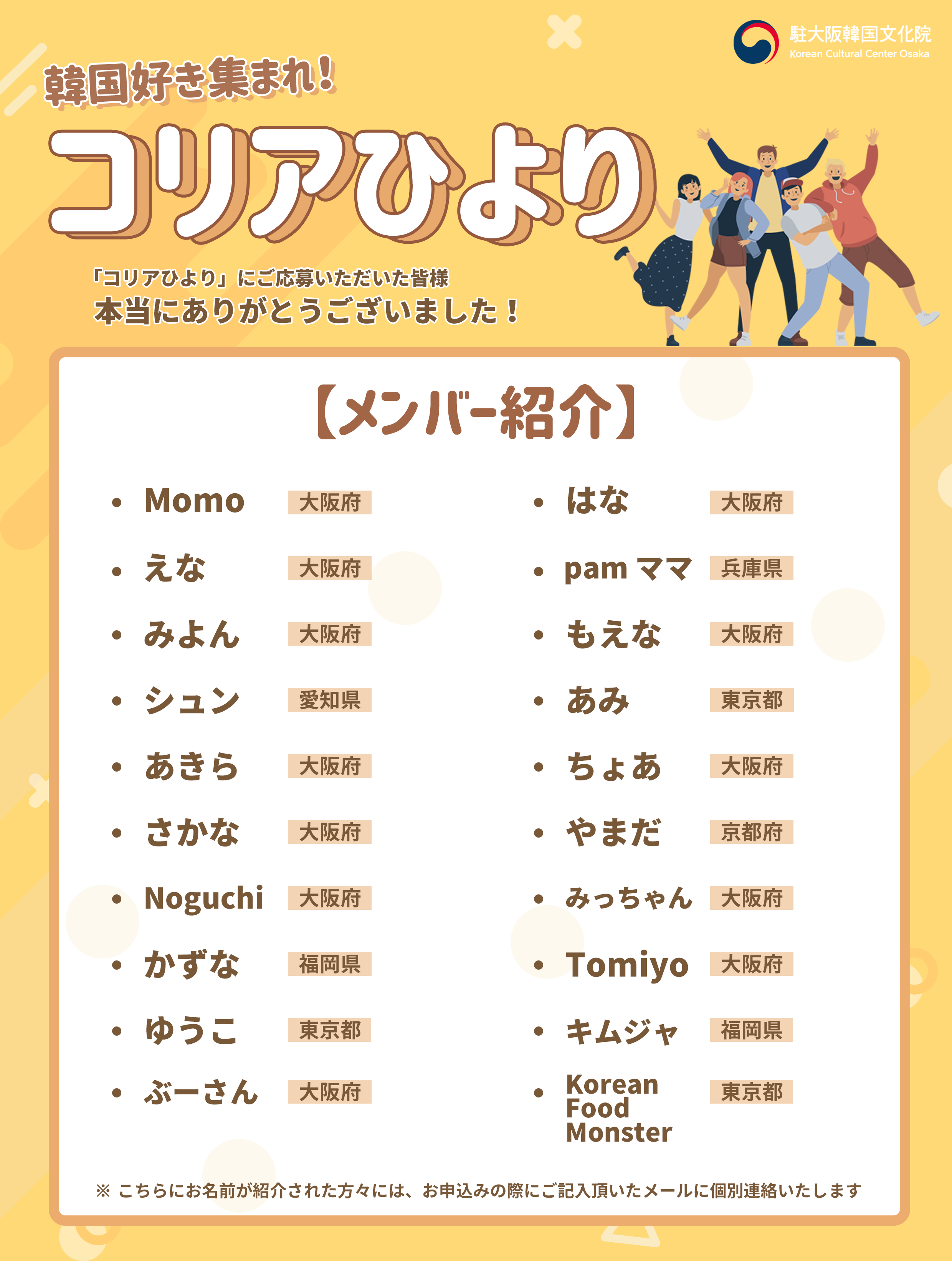 駐大阪韓国文化院
Korean Cultural Center Osaka

韓国好き集まれ!

コリアひより

「コリアひより」にご応募いただいた皆様
本当にありがとうございました!

【メンバー紹介】

• Momo 大阪府
• えな 大阪府
• みよん 大阪府
• シュン 愛知県
• あきら 大阪府
• さかな 大阪府
• Noguchi 大阪府
• かずな 福岡県
• ゆうこ 東京都
• ぶーさん 大阪府

• はな 大阪府
• pam ママ 兵庫県
• もえな 大阪府
• あみ 東京都
• ちょあ 大阪府
• やまだ 京都府
• みっちゃん 大阪府
• Tomiyo 大阪府
• キムジャ 福岡県
• Korean Food Monster 東京都

※ こちらにお名前が紹介された方々には、お申込みの際にご記入頂いたメールに個別連絡いたします